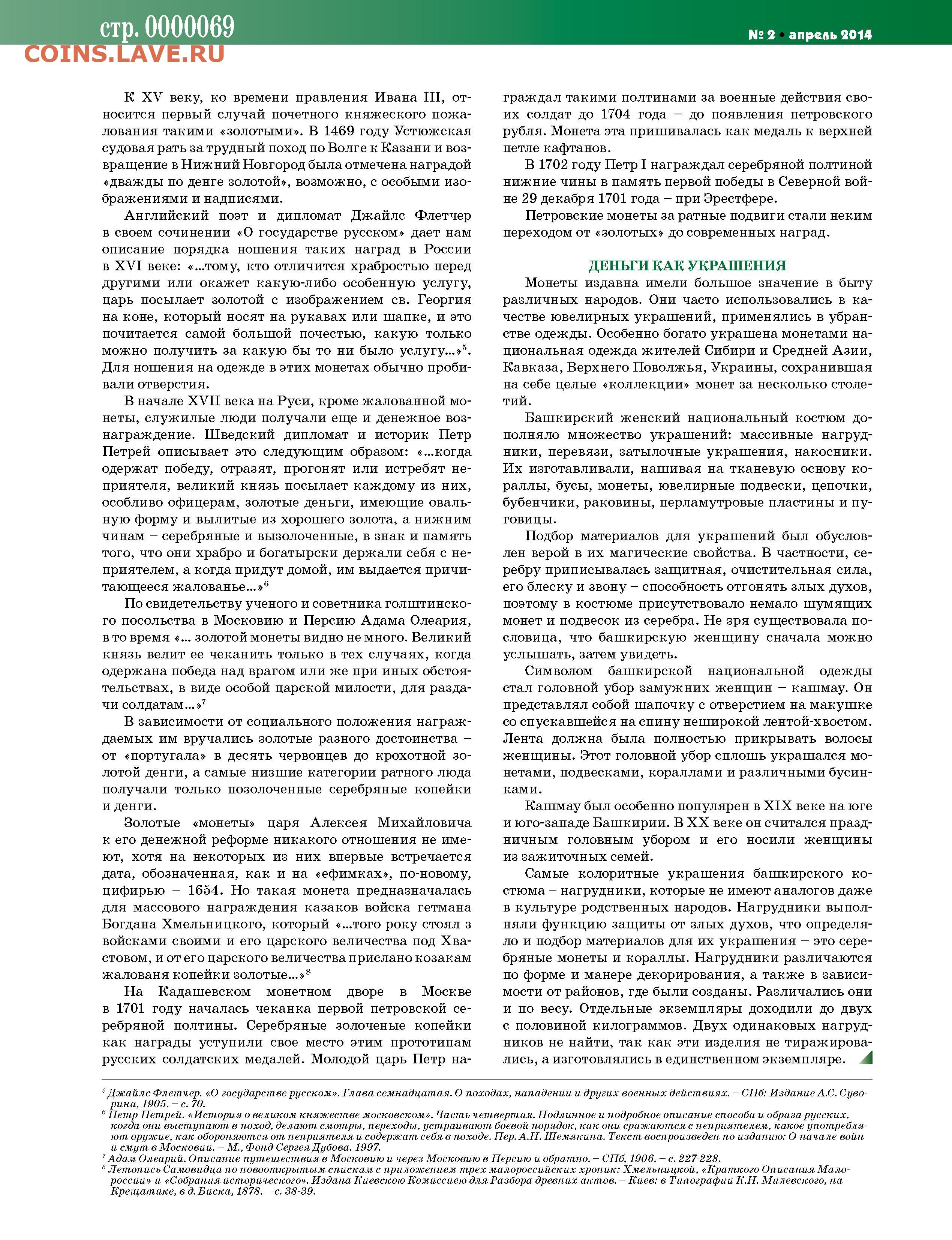 стр. 0000069
COINS.LAVE.RU

№ 2 • апрель 2014

К XV веку, ко времени правления Ивана III, относится первый случай почетного княжеского пожалования такими «золотыми». В 1469 году Устюжская судовая рать за трудный поход по Волге к Казани и возвращение в Нижний Новгород была отмечена наградой «дважды по денге золотой», возможно, с особыми изображениями и надписями.

Английский поэт и дипломат Джайлс Флетчер в своем сочинении «О государстве русском» дает нам описание порядка ношения таких наград в России в XVI веке: «...тому, кто отличится храбростью перед другими или окажет какую-либо особенную услугу, царь посылает золотой с изображением св. Георгия на коне, который носят на рукавах или шапке, и это почитается самой большой почестью, какую только можно получить за какую бы то ни было услугу...»$^5$. Для ношения на одежде в этих монетах обычно пробивали отверстия.

В начале XVII века на Руси, кроме жалованной монеты, служилые люди получали еще и денежное вознаграждение. Шведский дипломат и историк Петр Петрей описывает это следующим образом: «...когда одержат победу, отразят, прогонят или истребят неприятеля, великий князь посылает каждому из них, особливо офицерам, золотые деньги, имеющие овальную форму и вылитые из хорошего золота, а нижним чинам – серебряные и вызолоченные, в знак и память того, что они храбро и богатырски держали себя с неприятелем, а когда придут домой, им выдается причитающееся жалованье...»$^6$

По свидетельству ученого и советника голштинского посольства в Московию и Персию Адама Олеария, в то время «... золотой монеты видно не много. Великий князь велит ее чеканить только в тех случаях, когда одержана победа над врагом или же при иных обстоятельствах, в виде особой царской милости, для раздачи солдатам...»$^7$

В зависимости от социального положения награждаемых им вручались золотые разного достоинства – от «португала» в десять червонцев до крохотной золотой денги, а самые низшие категории ратного люда получали только позолоченные серебряные копейки и денги.

Золотые «монеты» царя Алексея Михайловича к его денежной реформе никакого отношения не имеют, хотя на некоторых из них впервые встречается дата, обозначенная, как и на «ефимках», по-новому, цифирью – 1654. Но такая монета предназначалась для массового награждения казаков войска гетмана Богдана Хмельницкого, который «...того року стоял з войсками своими и его царского величества под Хвастовом, и от его царского величества прислано козакам жалованя копейки золотые...»$^8$

На Кадашевском монетном дворе в Москве в 1701 году началась чеканка первой петровской серебряной полтины. Серебряные золоченые копейки как награды уступили свое место этим прототипам русских солдатских медалей. Молодой царь Петр награждал такими полтинами за военные действия своих солдат до 1704 года – до появления петровского рубля. Монета эта пришивалась как медаль к верхней петле кафтанов.

В 1702 году Петр I награждал серебряной полтиной нижние чины в память первой победы в Северной войне 29 декабря 1701 года – при Эрестфере.

Петровские монеты за ратные подвиги стали неким переходом от «золотых» до современных наград.

ДЕНЬГИ КАК УКРАШЕНИЯ

Монеты издавна имели большое значение в быту различных народов. Они часто использовались в качестве ювелирных украшений, применялись в убранстве одежды. Особенно богато украшена монетами национальная одежда жителей Сибири и Средней Азии, Кавказа, Верхнего Поволжья, Украины, сохранившая на себе целые «коллекции» монет за несколько столетий.

Башкирский женский национальный костюм дополняло множество украшений: массивные нагрудники, перевязи, затылочные украшения, накосники. Их изготавливали, нашивая на тканевую основу кораллы, бусы, монеты, ювелирные подвески, цепочки, бубенчики, раковины, перламутровые пластины и пуговицы.

Подбор материалов для украшений был обусловлен верой в их магические свойства. В частности, серебру приписывалась защитная, очистительная сила, его блеску и звону – способность отгонять злых духов, поэтому в костюме присутствовало немало шумящих монет и подвесок из серебра. Не зря существовала пословица, что башкирскую женщину сначала можно услышать, затем увидеть.

Символом башкирской национальной одежды стал головной убор замужних женщин – кашмау. Он представлял собой шапочку с отверстием на макушке со спускавшейся на спину неширокой лентой-хвостом. Лента должна была полностью прикрывать волосы женщины. Этот головной убор сплошь украшался монетами, подвесками, кораллами и различными бусинками.

Кашмау был особенно популярен в XIX веке на юге и юго-западе Башкирии. В XX веке он считался праздничным головным убором и его носили женщины из зажиточных семей.

Самые колоритные украшения башкирского костюма – нагрудники, которые не имеют аналогов даже в культуре родственных народов. Нагрудники выполняли функцию защиты от злых духов, что определяло и подбор материалов для их украшения – это серебряные монеты и кораллы. Нагрудники различаются по форме и манере декорирования, а также в зависимости от районов, где были созданы. Различались они и по весу. Отдельные экземпляры доходили до двух с половиной килограммов. Двух одинаковых нагрудников не найти, так как эти изделия не тиражировались, а изготовлялись в единственном экземпляре.

$^5$ Джайлс Флетчер. «О государстве русском». Глава семнадцатая. О походах, нападении и других военных действиях. – СПб: Издание А.С. Суворина, 1905. – с. 70.
$^6$ Петр Петрей. «История о великом княжестве московском». Часть четвертая. Подлинное и подробное описание способа и образа русских, когда они выступают в поход, делают смотры, переходы, устраивают боевой порядок, как они сражаются с неприятелем, какое употребляют оружие, как обороняются от неприятеля и содержат себя в походе. Пер. А.Н. Шемякина. Текст воспроизведен по изданию: О начале войн и смут в Московии. – М., Фонд Сергея Дубова. 1997.
$^7$ Адам Олеарий. Описание путешествия в Московию и через Московию в Персию и обратно. – СПб, 1906. – с. 227-228.
$^8$ Летопись Самовидца по новооткрытым спискам с приложением трех малороссийских хроник: Хмельницкой, «Краткого Описания Малороссии» и «Собрания исторического». Издана Киевскою Комиссиею для Разбора древних актов. – Киев: в Типографии К.Н. Милевского, на Крещатике, в д. Биска, 1878. – с. 38-39.